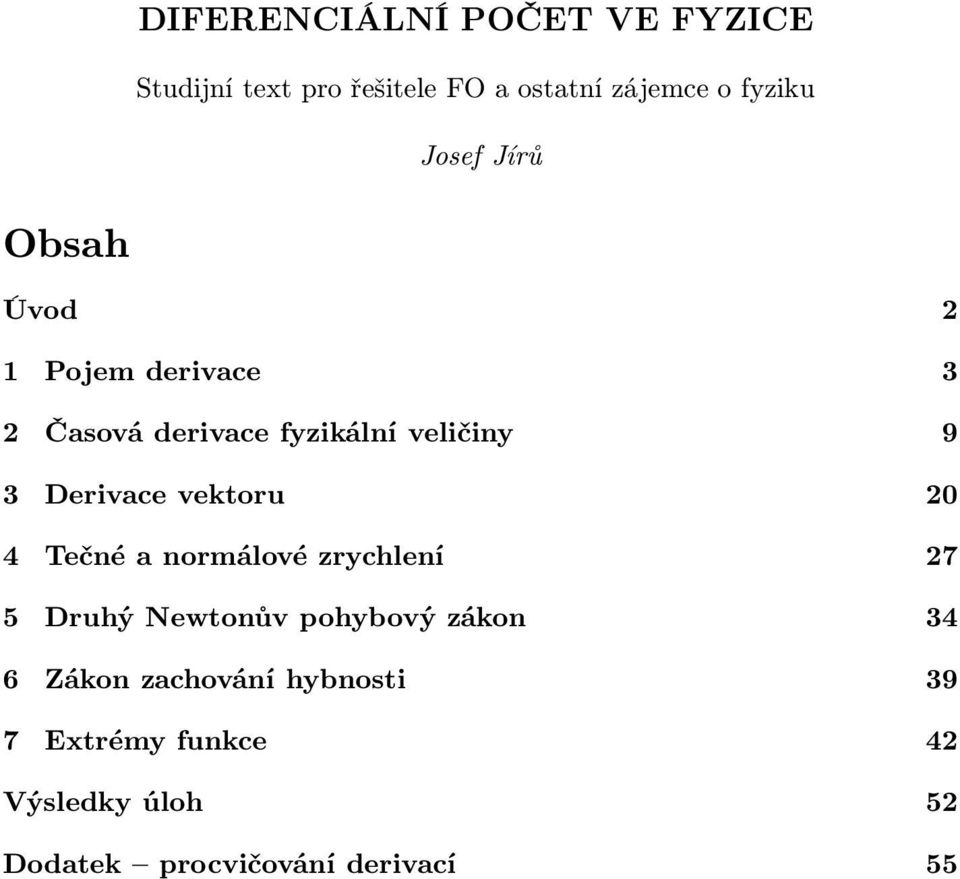 DIFERENCIÁLNÍ POČET VE FYZICE

Studijní text pro řešitele FO a ostatní zájemce o fyziku

Josef Jírů

Obsah

Úvod 2

1 Pojem derivace 3

2 Časová derivace fyzikální veličiny 9

3 Derivace vektoru 20

4 Tečné a normálové zrychlení 27

5 Druhý Newtonův pohybový zákon 34

6 Zákon zachování hybnosti 39

7 Extrémy funkce 42

Výsledky úloh 52

Dodatek – procvičování derivací 55